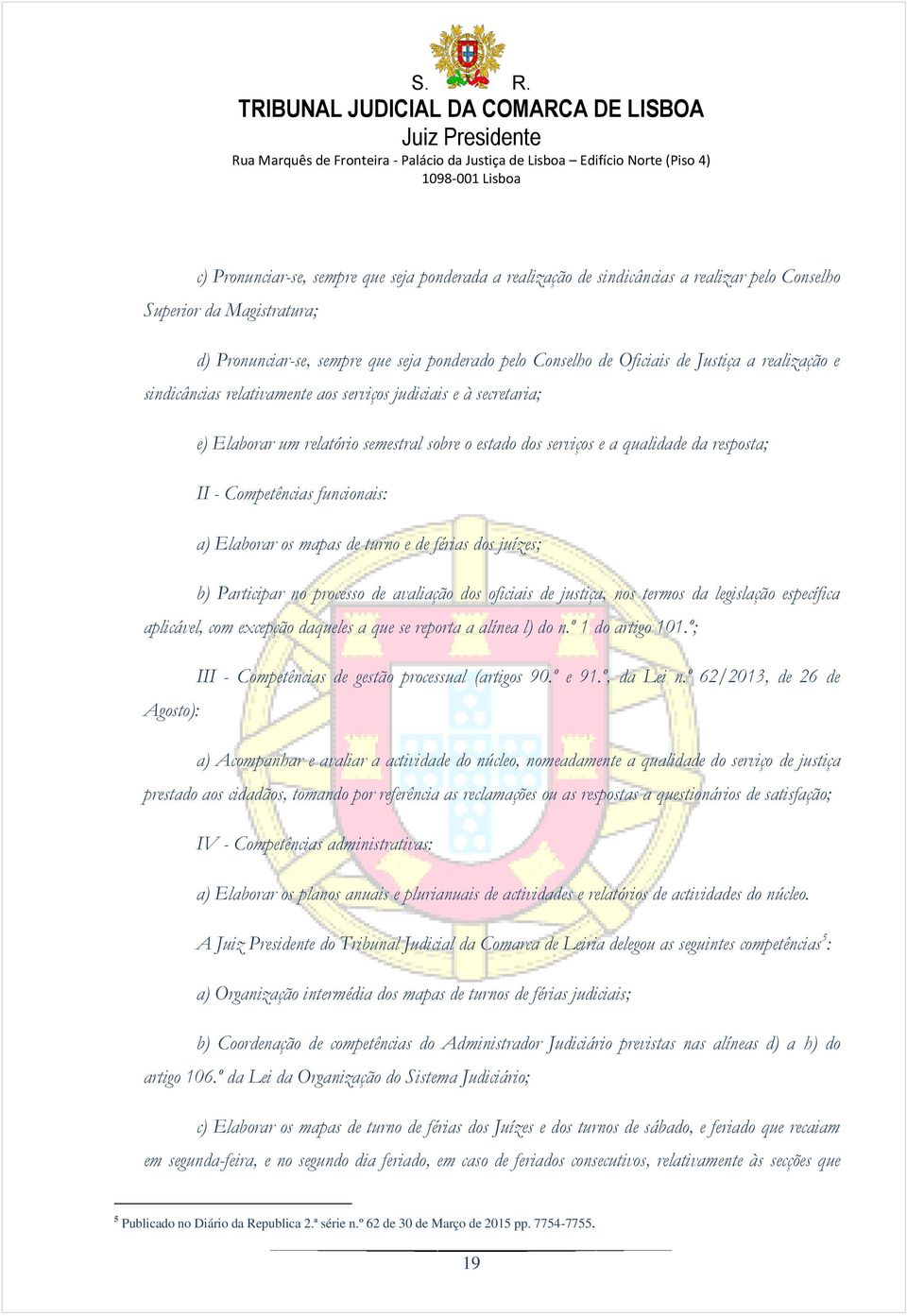 S. R.
TRIBUNAL JUDICIAL DA COMARCA DE LISBOA
Juiz Presidente
Rua Marquês de Fronteira - Palácio da Justiça de Lisboa – Edifício Norte (Piso 4)
1098-001 Lisboa

c) Pronunciar-se, sempre que seja ponderada a realização de sindicâncias a realizar pelo Conselho Superior da Magistratura;

d) Pronunciar-se, sempre que seja ponderado pelo Conselho de Oficiais de Justiça a realização e sindicâncias relativamente aos serviços judiciais e à secretaria;

e) Elaborar um relatório semestral sobre o estado dos serviços e a qualidade da resposta;

II - Competências funcionais:

a) Elaborar os mapas de turno e de férias dos juízes;

b) Participar no processo de avaliação dos oficiais de justiça, nos termos da legislação específica aplicável, com excepção daqueles a que se reporta a alínea l) do n.º 1 do artigo 101.º;

III - Competências de gestão processual (artigos 90.º e 91.º, da Lei n.º 62/2013, de 26 de Agosto):

a) Acompanhar e avaliar a actividade do núcleo, nomeadamente a qualidade do serviço de justiça prestado aos cidadãos, tomando por referência as reclamações ou as respostas a questionários de satisfação;

IV - Competências administrativas:

a) Elaborar os planos anuais e plurianuais de actividades e relatórios de actividades do núcleo.

A Juiz Presidente do Tribunal Judicial da Comarca de Leiria delegou as seguintes competências$^5$:

a) Organização intermédia dos mapas de turnos de férias judiciais;

b) Coordenação de competências do Administrador Judiciário previstas nas alíneas d) a h) do artigo 106.º da Lei da Organização do Sistema Judiciário;

c) Elaborar os mapas de turno de férias dos Juízes e dos turnos de sábado, e feriado que recaiam em segunda-feira, e no segundo dia feriado, em caso de feriados consecutivos, relativamente às secções que

$^5$ Publicado no Diário da Republica 2.ª série n.º 62 de 30 de Março de 2015 pp. 7754-7755.

19